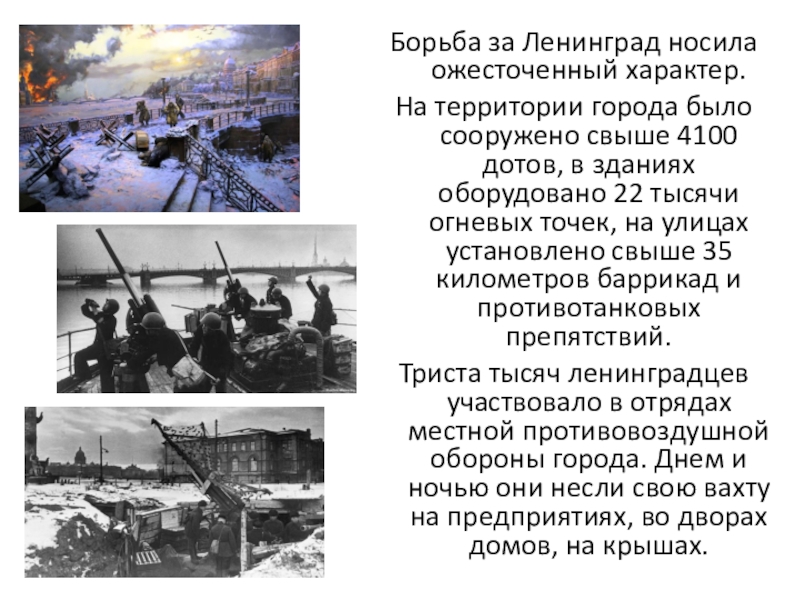 Борьба за Ленинград носила ожесточенный характер.

На территории города было сооружено свыше 4100 дотов, в зданиях оборудовано 22 тысячи огневых точек, на улицах установлено свыше 35 километров баррикад и противотанковых препятствий.

Триста тысяч ленинградцев участвовало в отрядах местной противовоздушной обороны города. Днем и ночью они несли свою вахту на предприятиях, во дворах домов, на крышах.